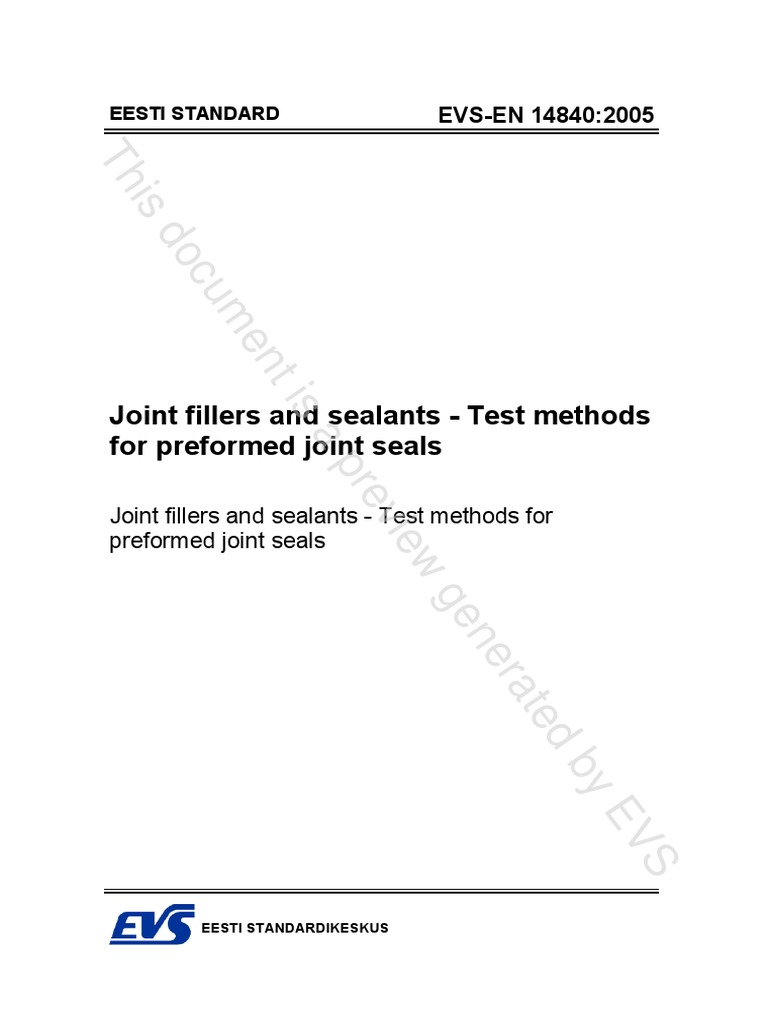 EESTI STANDARD

EVS-EN 14840:2005

This document is a preview generated by EVS

Joint fillers and sealants - Test methods for preformed joint seals

Joint fillers and sealants - Test methods for preformed joint seals

EVS

EESTI STANDARDIKESKUS